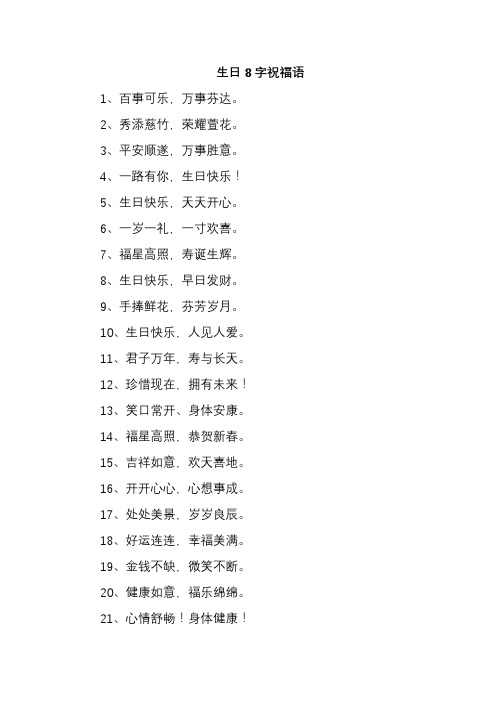 生日 8 字祝福语

1、百事可乐，万事芬达。

2、秀添慈竹，荣耀萱花。

3、平安顺遂，万事胜意。

4、一路有你，生日快乐！

5、生日快乐，天天开心。

6、一岁一礼，一寸欢喜。

7、福星高照，寿诞生辉。

8、生日快乐，早日发财。

9、手捧鲜花，芬芳岁月。

10、生日快乐，人见人爱。

11、君子万年，寿与长天。

12、珍惜现在，拥有未来！

13、笑口常开、身体安康。

14、福星高照，恭贺新春。

15、吉祥如意，欢天喜地。

16、开开心心，心想事成。

17、处处美景，岁岁良辰。

18、好运连连，幸福美满。

19、金钱不缺，微笑不断。

20、健康如意，福乐绵绵。

21、心情舒畅！身体健康！